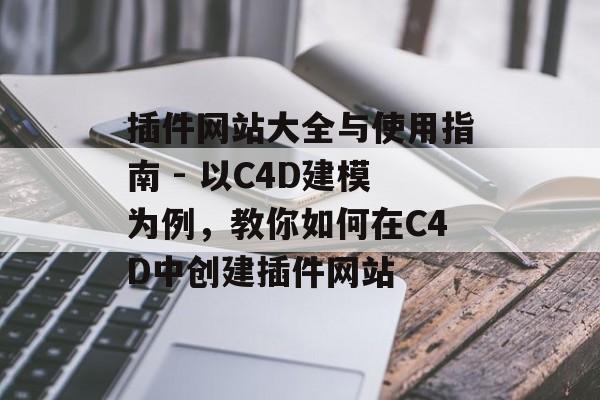 插件网站大全与使用指南 - 以C4D建模为例，教你如何在C4D中创建插件网站